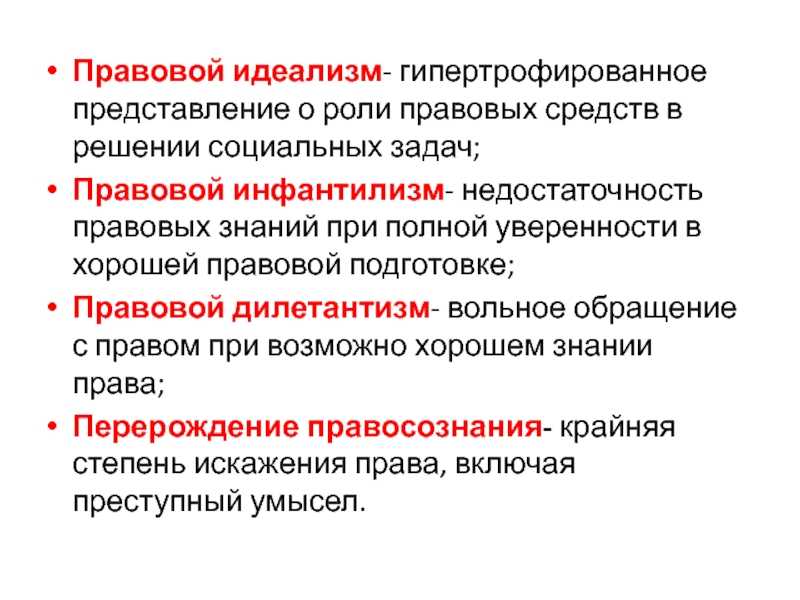 • Правовой идеализм- гипертрофированное представление о роли правовых средств в решении социальных задач;

• Правовой инфантилизм- недостаточность правовых знаний при полной уверенности в хорошей правовой подготовке;

• Правовой дилетантизм- вольное обращение с правом при возможно хорошем знании права;

• Перерождение правосознания- крайняя степень искажения права, включая преступный умысел.